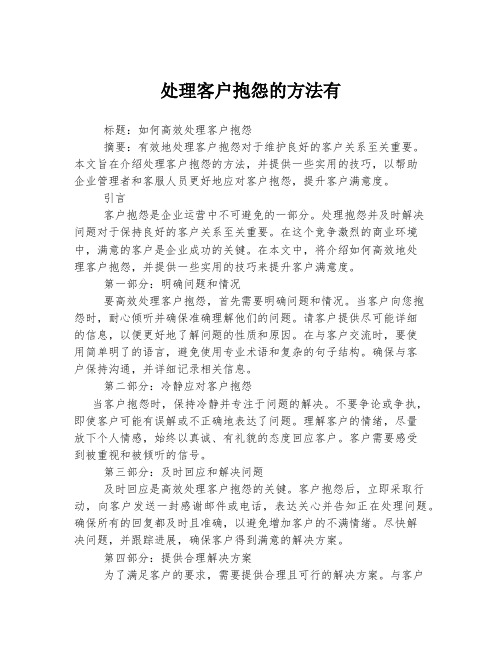 处理客户抱怨的方法有

标题：如何高效处理客户抱怨

摘要：有效地处理客户抱怨对于维护良好的客户关系至关重要。本文旨在介绍处理客户抱怨的方法，并提供一些实用的技巧，以帮助企业管理者和客服人员更好地应对客户抱怨，提升客户满意度。

引言

客户抱怨是企业运营中不可避免的一部分。处理抱怨并及时解决问题对于保持良好的客户关系至关重要。在这个竞争激烈的商业环境中，满意的客户是企业成功的关键。在本文中，将介绍如何高效地处理客户抱怨，并提供一些实用的技巧来提升客户满意度。

第一部分：明确问题和情况

要高效处理客户抱怨，首先需要明确问题和情况。当客户向您抱怨时，耐心倾听并确保准确理解他们的问题。请客户提供尽可能详细的信息，以便更好地了解问题的性质和原因。在与客户交流时，要使用简单明了的语言，避免使用专业术语和复杂的句子结构。确保与客户保持沟通，并详细记录相关信息。

第二部分：冷静应对客户抱怨

当客户抱怨时，保持冷静并专注于问题的解决。不要争论或争执，即使客户可能有误解或不正确地表达了问题。理解客户的情绪，尽量放下个人情感，始终以真诚、有礼貌的态度回应客户。客户需要感受到被重视和被倾听的信号。

第三部分：及时回应和解决问题

及时回应是高效处理客户抱怨的关键。客户抱怨后，立即采取行动，向客户发送一封感谢邮件或电话，表达关心并告知正在处理问题。确保所有的回复都及时且准确，以避免增加客户的不满情绪。尽快解决问题，并跟踪进展，确保客户得到满意的解决方案。

第四部分：提供合理解决方案

为了满足客户的要求，需要提供合理且可行的解决方案。与客户